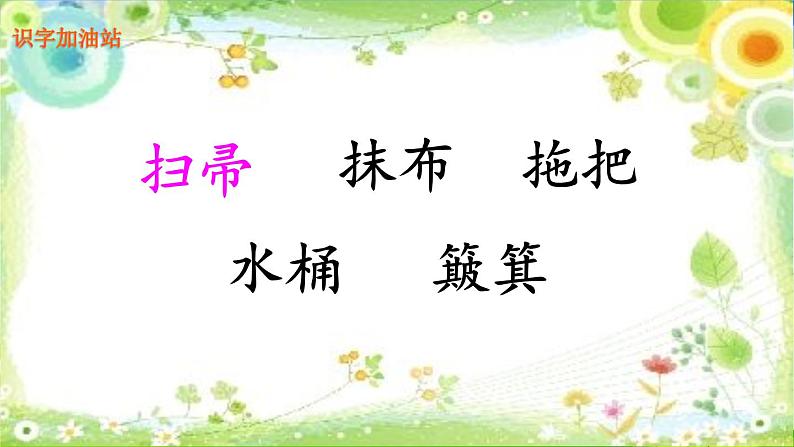 识字加油站

扫帚　抹布　拖把

水桶　簸箕